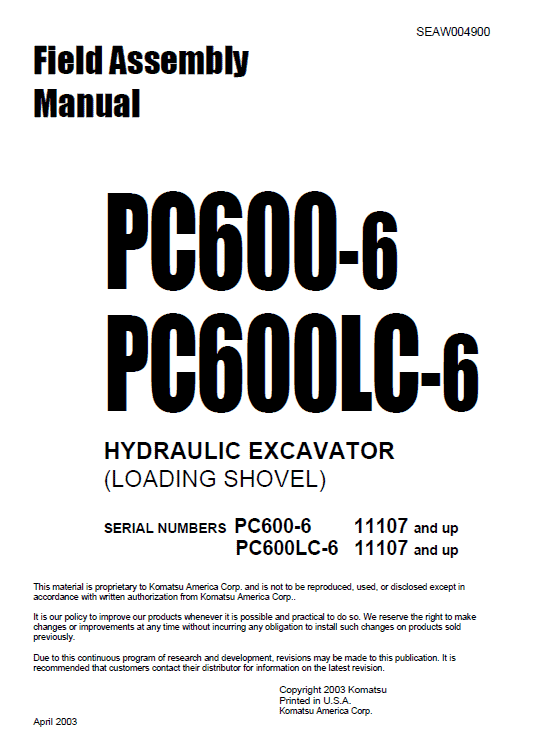 SEAW004900

Field Assembly Manual

PC600-6
PC600LC-6

HYDRAULIC EXCAVATOR
(LOADING SHOVEL)

SERIAL NUMBERS PC600-6 11107 and up
PC600LC-6 11107 and up

This material is proprietary to Komatsu America Corp. and is not to be reproduced, used, or disclosed except in accordance with written authorization from Komatsu America Corp..

It is our policy to improve our products whenever it is possible and practical to do so. We reserve the right to make changes or improvements at any time without incurring any obligation to install such changes on products sold previously.

Due to this continuous program of research and development, revisions may be made to this publication. It is recommended that customers contact their distributor for information on the latest revision.

Copyright 2003 Komatsu
Printed in U.S.A.
Komatsu America Corp.

April 2003